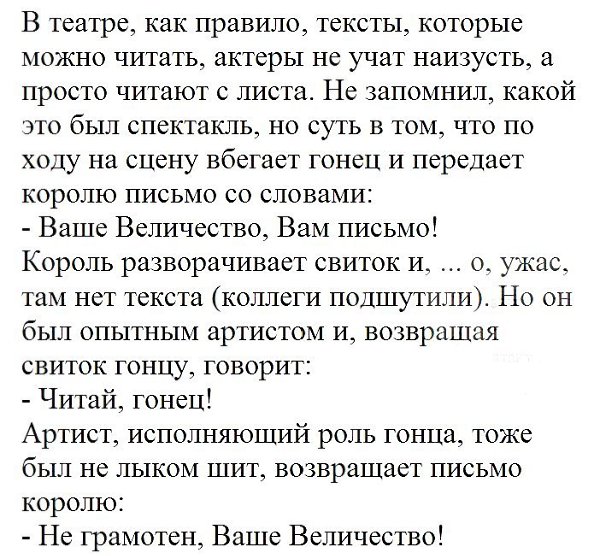 В театре, как правило, тексты, которые можно читать, актеры не учат наизусть, а просто читают с листа. Не запомнил, какой это был спектакль, но суть в том, что по ходу на сцену вбегает гонец и передает королю письмо со словами:
- Ваше Величество, Вам письмо!
Король разворачивает свиток и, ... о, ужас, там нет текста (коллеги подшутили). Но он был опытным артистом и, возвращая свиток гонцу, говорит:
- Читай, гонец!
Артист, исполняющий роль гонца, тоже был не лыком шит, возвращает письмо королю:
- Не грамотен, Ваше Величество!